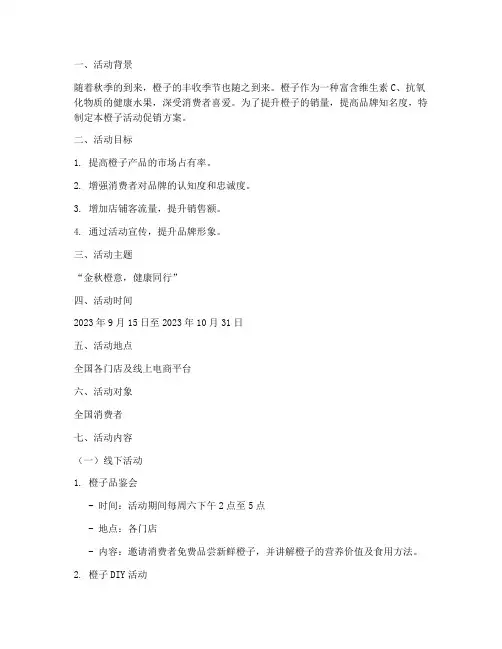 一、活动背景

随着秋季的到来，橙子的丰收季节也随之到来。橙子作为一种富含维生素 C、抗氧化物质的健康水果，深受消费者喜爱。为了提升橙子的销量，提高品牌知名度，特制定本橙子活动促销方案。

二、活动目标

1. 提高橙子产品的市场占有率。

2. 增强消费者对品牌的认知度和忠诚度。

3. 增加店铺客流量，提升销售额。

4. 通过活动宣传，提升品牌形象。

三、活动主题

“金秋橙意，健康同行”

四、活动时间

2023 年 9 月 15 日至 2023 年 10 月 31 日

五、活动地点

全国各门店及线上电商平台

六、活动对象

全国消费者

七、活动内容

（一）线下活动

1. 橙子品鉴会

- 时间：活动期间每周六下午 2 点至 5 点

- 地点：各门店

- 内容：邀请消费者免费品尝新鲜橙子，并讲解橙子的营养价值及食用方法。

2. 橙子 DIY 活动